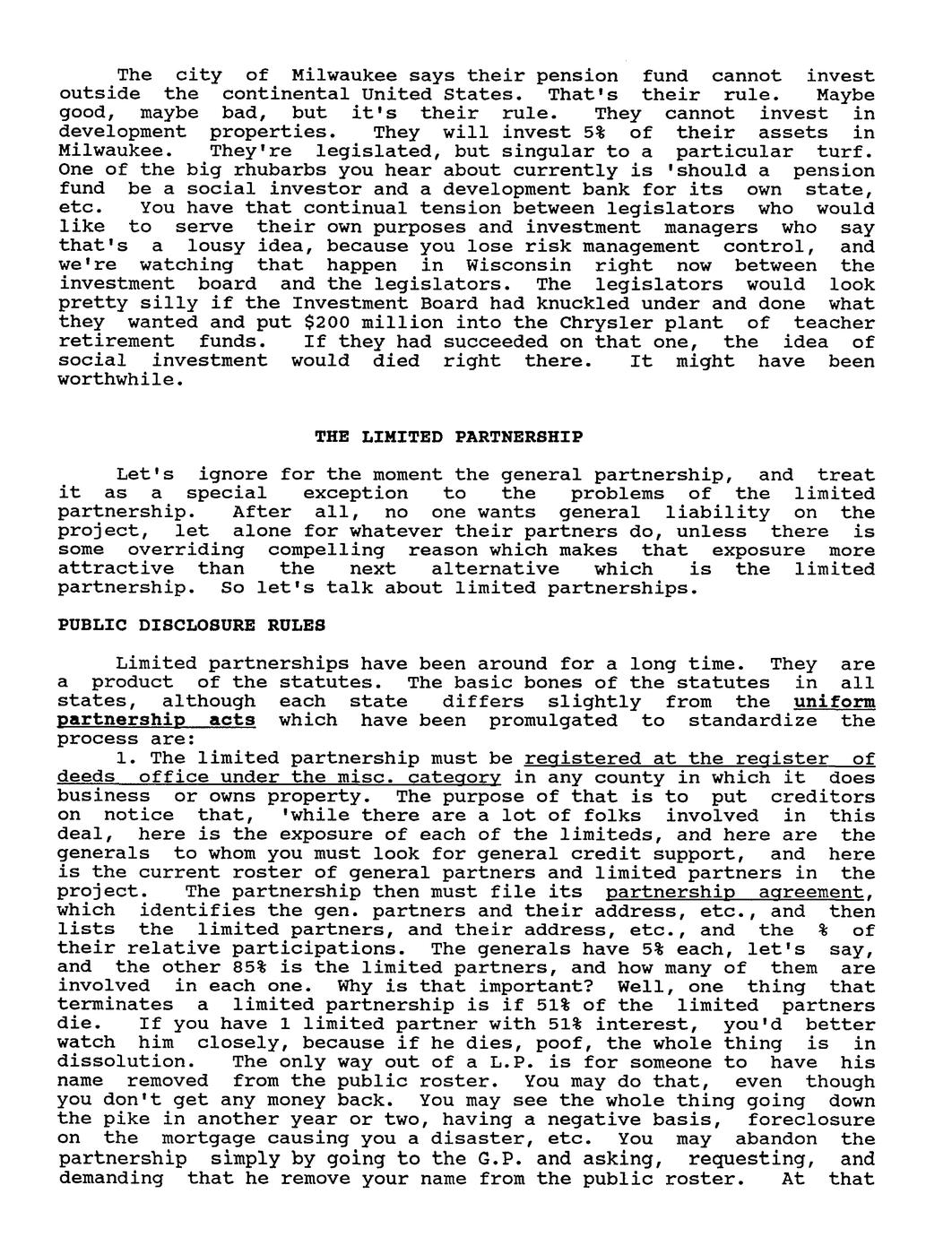 The city of Milwaukee says their pension fund cannot invest outside the continental United States. That's their rule. Maybe good, maybe bad, but it's their rule. They cannot invest in development properties. They will invest 5% of their assets in Milwaukee. They're legislated, but singular to a particular turf. One of the big rhubarbs you hear about currently is 'should a pension fund be a social investor and a development bank for its own state, etc. You have that continual tension between legislators who would like to serve their own purposes and investment managers who say that's a lousy idea, because you lose risk management control, and we're watching that happen in Wisconsin right now between the investment board and the legislators. The legislators would look pretty silly if the Investment Board had knuckled under and done what they wanted and put $200 million into the Chrysler plant of teacher retirement funds. If they had succeeded on that one, the idea of social investment would died right there. It might have been worthwhile.

THE LIMITED PARTNERSHIP

Let's ignore for the moment the general partnership, and treat it as a special exception to the problems of the limited partnership. After all, no one wants general liability on the project, let alone for whatever their partners do, unless there is some overriding compelling reason which makes that exposure more attractive than the next alternative which is the limited partnership. So let's talk about limited partnerships.

PUBLIC DISCLOSURE RULES

Limited partnerships have been around for a long time. They are a product of the statutes. The basic bones of the statutes in all states, although each state differs slightly from the uniform partnership acts which have been promulgated to standardize the process are:

1. The limited partnership must be registered at the register of deeds office under the misc. category in any county in which it does business or owns property. The purpose of that is to put creditors on notice that, 'while there are a lot of folks involved in this deal, here is the exposure of each of the limiteds, and here are the generals to whom you must look for general credit support, and here is the current roster of general partners and limited partners in the project. The partnership then must file its partnership agreement, which identifies the gen. partners and their address, etc., and then lists the limited partners, and their address, etc., and the % of their relative participations. The generals have 5% each, let's say, and the other 85% is the limited partners, and how many of them are involved in each one. Why is that important? Well, one thing that terminates a limited partnership is if 51% of the limited partners die. If you have 1 limited partner with 51% interest, you'd better watch him closely, because if he dies, poof, the whole thing is in dissolution. The only way out of a L.P. is for someone to have his name removed from the public roster. You may do that, even though you don't get any money back. You may see the whole thing going down the pike in another year or two, having a negative basis, foreclosure on the mortgage causing you a disaster, etc. You may abandon the partnership simply by going to the G.P. and asking, requesting, and demanding that he remove your name from the public roster. At that